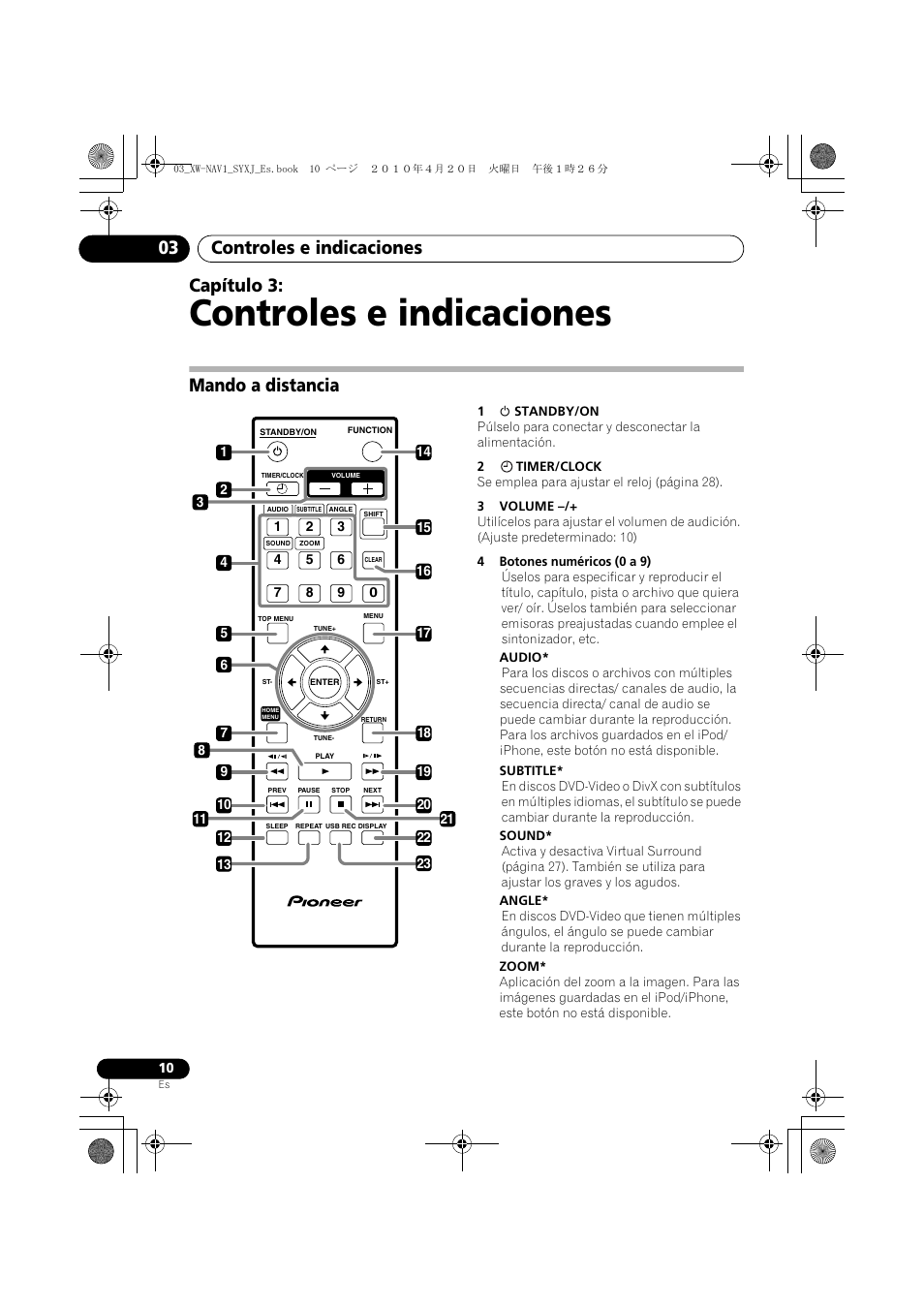 03_XW-NAV1_SYXJ_Es.book 10 ページ ２０１０年４月２０日 火曜日 午後１時２６分

03 Controles e indicaciones

Capítulo 3:

Controles e indicaciones

Mando a distancia

STANDBY/ON
FUNCTION
TIMER/CLOCK
VOLUME
AUDIO SUBTITLE ANGLE
SHIFT
1 2 3
SOUND ZOOM
4 5 6
CLEAR
7 8 9 0
TOP MENU
MENU
TUNE+
ST-
ENTER
ST+
HOME MENU
RETURN
TUNE-
PLAY
PREV PAUSE STOP NEXT
SLEEP REPEAT USB REC DISPLAY
Pioneer

1 2 3 4 5 6 7 8 9 10 11 12 13 14 15 16 17 18 19 20 21 22 23

1 STANDBY/ON
Púlselo para conectar y desconectar la alimentación.

2 TIMER/CLOCK
Se emplea para ajustar el reloj (página 28).

3 VOLUME –/+
Utilícelos para ajustar el volumen de audición. (Ajuste predeterminado: 10)

4 Botones numéricos (0 a 9)
Úselos para especificar y reproducir el título, capítulo, pista o archivo que quiera ver/ oír. Úselos también para seleccionar emisoras preajustadas cuando emplee el sintonizador, etc.

AUDIO*
Para los discos o archivos con múltiples secuencias directas/ canales de audio, la secuencia directa/ canal de audio se puede cambiar durante la reproducción. Para los archivos guardados en el iPod/ iPhone, este botón no está disponible.

SUBTITLE*
En discos DVD-Video o DivX con subtítulos en múltiples idiomas, el subtítulo se puede cambiar durante la reproducción.

SOUND*
Activa y desactiva Virtual Surround (página 27). También se utiliza para ajustar los graves y los agudos.

ANGLE*
En discos DVD-Video que tienen múltiples ángulos, el ángulo se puede cambiar durante la reproducción.

ZOOM*
Aplicación del zoom a la imagen. Para las imágenes guardadas en el iPod/iPhone, este botón no está disponible.

10
Es